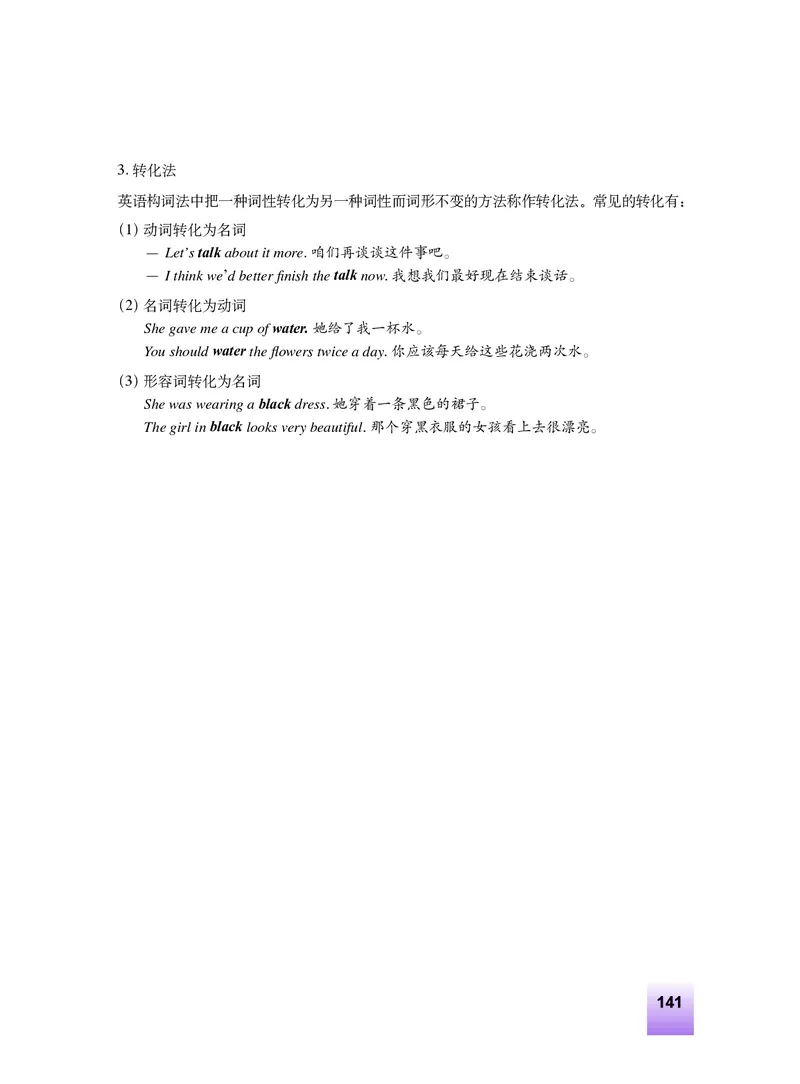 3. 转化法

英语构词法中把一种词性转化为另一种词性而词形不变的方法称作转化法。常见的转化有：

(1) 动词转化为名词

— Let's talk about it more. 咱们再谈谈这件事吧。

— I think we'd better finish the talk now. 我想我们最好现在结束谈话。

(2) 名词转化为动词

She gave me a cup of water. 她给了我一杯水。

You should water the flowers twice a day. 你应该每天给这些花浇两次水。

(3) 形容词转化为名词

She was wearing a black dress. 她穿着一条黑色的裙子。

The girl in black looks very beautiful. 那个穿黑衣服的女孩看上去很漂亮。

141